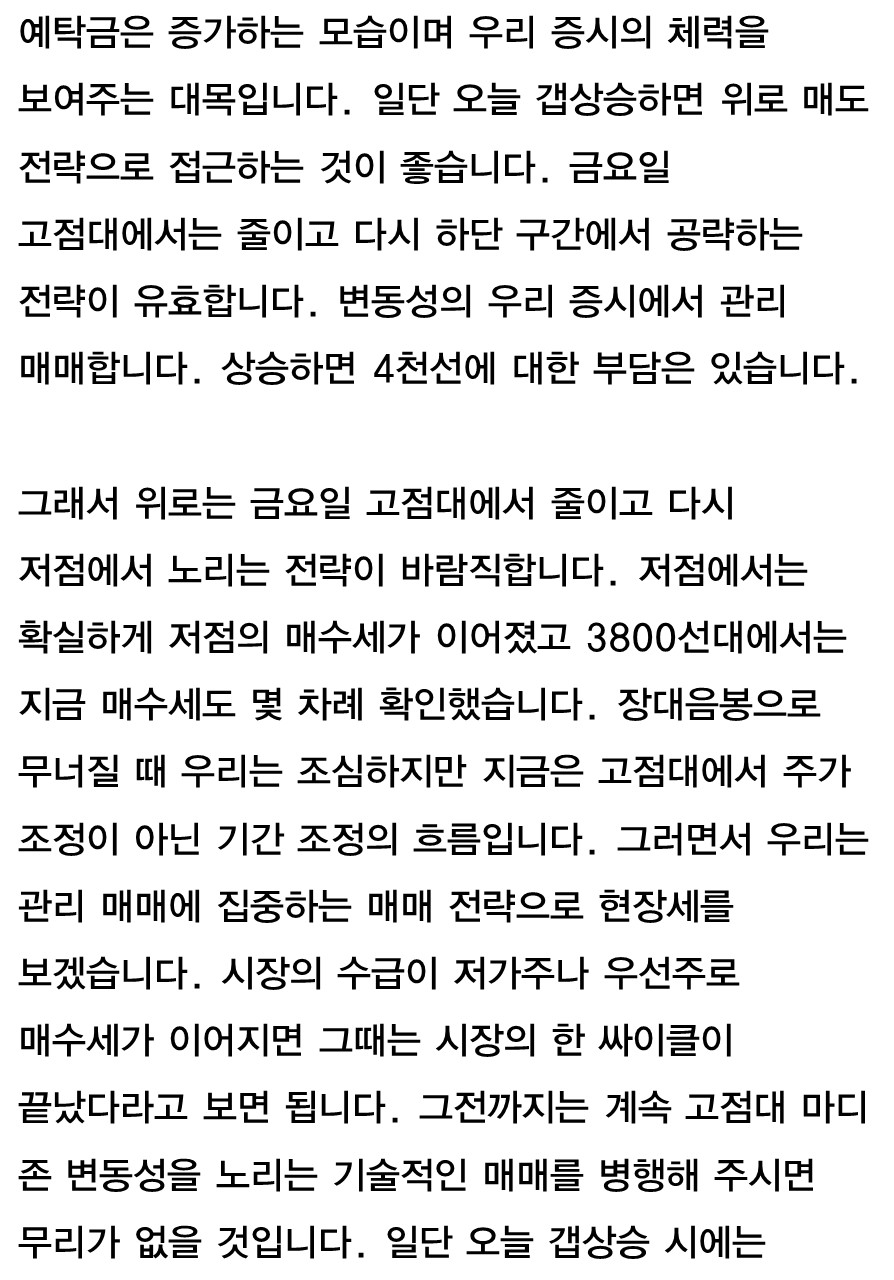 예탁금은 증가하는 모습이며 우리 증시의 체력을 보여주는 대목입니다. 일단 오늘 갭상승하면 위로 매도 전략으로 접근하는 것이 좋습니다. 금요일 고점대에서는 줄이고 다시 하단 구간에서 공략하는 전략이 유효합니다. 변동성의 우리 증시에서 관리 매매합니다. 상승하면 4천선에 대한 부담은 있습니다.

그래서 위로는 금요일 고점대에서 줄이고 다시 저점에서 노리는 전략이 바람직합니다. 저점에서는 확실하게 저점의 매수세가 이어졌고 3800선대에서는 지금 매수세도 몇 차례 확인했습니다. 장대음봉으로 무너질 때 우리는 조심하지만 지금은 고점대에서 주가 조정이 아닌 기간 조정의 흐름입니다. 그러면서 우리는 관리 매매에 집중하는 매매 전략으로 현장세를 보겠습니다. 시장의 수급이 저가주나 우선주로 매수세가 이어지면 그때는 시장의 한 싸이클이 끝났다라고 보면 됩니다. 그전까지는 계속 고점대 마디 존 변동성을 노리는 기술적인 매매를 병행해 주시면 무리가 없을 것입니다. 일단 오늘 갭상승 시에는